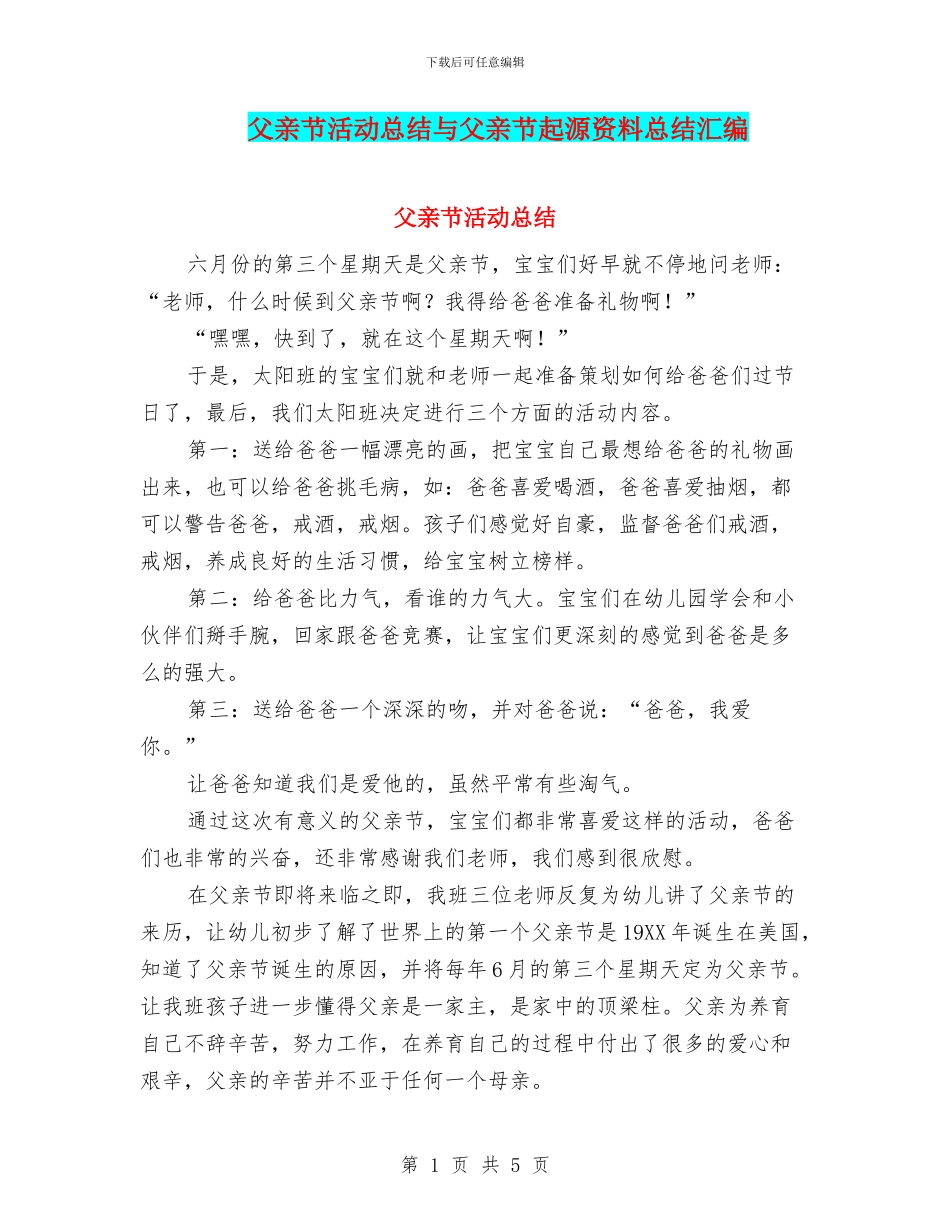 下载后可任意编辑

父亲节活动总结与父亲节起源资料总结汇编

父亲节活动总结

六月份的第三个星期天是父亲节，宝宝们好早就不停地问老师：“老师，什么时候到父亲节啊？我得给爸爸准备礼物啊！”

“嘿嘿，快到了，就在这个星期天啊！”

于是，太阳班的宝宝们就和老师一起准备策划如何给爸爸们过节日了，最后，我们太阳班决定进行三个方面的活动内容。

第一：送给爸爸一幅漂亮的画，把宝宝自己最想给爸爸的礼物画出来，也可以给爸爸挑毛病，如：爸爸喜爱喝酒，爸爸喜爱抽烟，都可以警告爸爸，戒酒，戒烟。孩子们感觉好自豪，监督爸爸们戒酒，戒烟，养成良好的生活习惯，给宝宝树立榜样。

第二：给爸爸比力气，看谁的力气大。宝宝们在幼儿园学会和小伙伴们掰手腕，回家跟爸爸竞赛，让宝宝们更深刻的感觉到爸爸是多么的强大。

第三：送给爸爸一个深深的吻，并对爸爸说：“爸爸，我爱你。”

让爸爸知道我们是爱他的，虽然平常有些淘气。

通过这次有意义的父亲节，宝宝们都非常喜爱这样的活动，爸爸们也非常的兴奋，还非常感谢我们老师，我们感到很欣慰。

在父亲节即将来临之即，我班三位老师反复为幼儿讲了父亲节的来历，让幼儿初步了解了世界上的第一个父亲节是19XX年诞生在美国，知道了父亲节诞生的原因，并将每年6月的第三个星期天定为父亲节。让我班孩子进一步懂得父亲是一家主，是家中的顶梁柱。父亲为养育自己不辞辛苦，努力工作，在养育自己的过程中付出了很多的爱心和艰辛，父亲的辛苦并不亚于任何一个母亲。

第 1 页 共 5 页